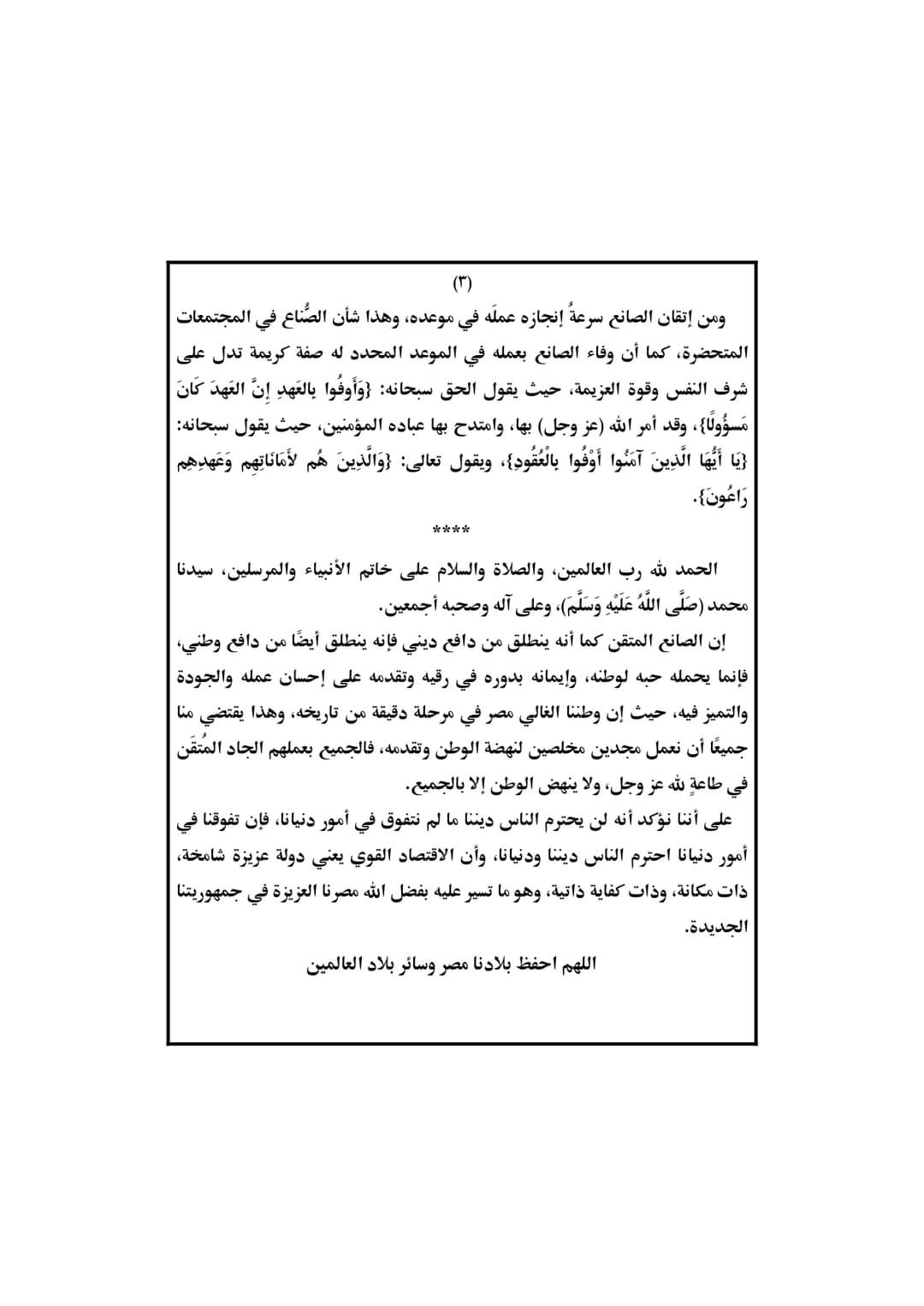 (٣)

ومن إتقان الصانع سرعةُ إنجازه عملَه في موعده، وهذا شأن الصُّناع في المجتمعات المتحضرة، كما أن وفاء الصانع بعمله في الموعد المحدد له صفة كريمة تدل على شرف النفس وقوة العزيمة، حيث يقول الحق سبحانه: {وَأَوفُوا بِالعَهدِ إِنَّ العَهدَ كَانَ مَسؤُولًا}، وقد أمر الله (عز وجل) بها، وامتدح بها عباده المؤمنين، حيث يقول سبحانه: {يَا أَيُّهَا الَّذِينَ آمَنُوا أَوْفُوا بِالْعُقُودِ}، ويقول تعالى: {وَالَّذِينَ هُم لأَمَانَاتِهِم وَعَهدِهِم رَاعُونَ}.

****

الحمد لله رب العالمين، والصلاة والسلام على خاتم الأنبياء والمرسلين، سيدنا محمد (صَلَّى اللَّهُ عَلَيْهِ وَسَلَّمَ)، وعلى آله وصحبه أجمعين.

إن الصانع المتقن كما أنه ينطلق من دافع ديني فإنه ينطلق أيضًا من دافع وطني، فإنما يحمله حبه لوطنه، وإيمانه بدوره في رقيه وتقدمه على إحسان عمله والجودة والتميز فيه، حيث إن وطننا الغالي مصر في مرحلة دقيقة من تاريخه، وهذا يقتضي منا جميعًا أن نعمل مجدين مخلصين لنهضة الوطن وتقدمه، فالجميع بعملهم الجاد المُتقَن في طاعةٍ لله عز وجل، ولا ينهض الوطن إلا بالجميع.

على أننا نؤكد أنه لن يحترم الناس ديننا ما لم نتفوق في أمور دنيانا، فإن تفوقنا في أمور دنيانا احترم الناس ديننا ودنيانا، وأن الاقتصاد القوي يعني دولة عزيزة شامخة، ذات مكانة، وذات كفاية ذاتية، وهو ما تسير عليه بفضل الله مصرنا العزيزة في جمهوريتنا الجديدة.

اللهم احفظ بلادنا مصر وسائر بلاد العالمين